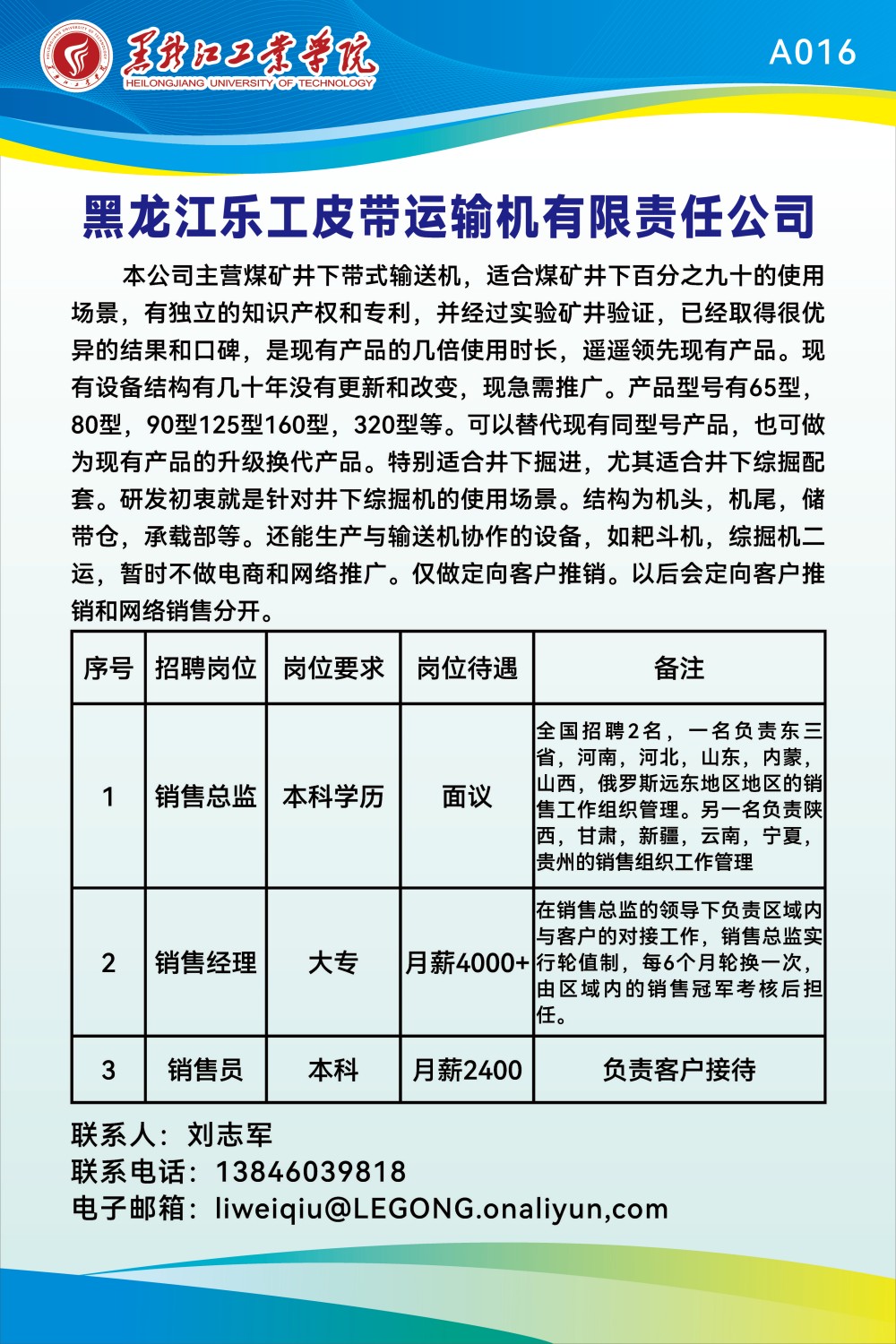 黑龙江工业学院
HEILONGJIANG UNIVERSITY OF TECHNOLOGY

A016

黑龙江乐工皮带运输机有限责任公司

本公司主营煤矿井下带式输送机，适合煤矿井下百分之九十的使用场景，有独立的知识产权和专利，并经过实验矿井验证，已经取得很优异的结果和口碑，是现有产品的几倍使用时长，遥遥领先现有产品。现有设备结构有几十年没有更新和改变，现急需推广。产品型号有65型，80型，90型125型160型，320型等。可以替代现有同型号产品，也可做为现有产品的升级换代产品。特别适合井下掘进，尤其适合井下综掘配套。研发初衷就是针对井下综掘机的使用场景。结构为机头，机尾，储带仓，承载部等。还能生产与输送机协作的设备，如耙斗机，综掘机二运，暂时不做电商和网络推广。仅做定向客户推销。以后会定向客户推销和网络销售分开。

| 序号 | 招聘岗位 | 岗位要求 | 岗位待遇 | 备注 |
|---|---|---|---|---|
| 1 | 销售总监 | 本科学历 | 面议 | 全国招聘2名，一名负责东三省，河南，河北，山东，内蒙，山西，俄罗斯远东地区地区的销售工作组织管理。另一名负责陕西，甘肃，新疆，云南，宁夏，贵州的销售组织工作管理 |
| 2 | 销售经理 | 大专 | 月薪4000+ | 在销售总监的领导下负责区域内与客户的对接工作，销售总监实行轮值制，每6个月轮换一次，由区域内的销售冠军考核后担任。 |
| 3 | 销售员 | 本科 | 月薪2400 | 负责客户接待 |

联系人：刘志军
联系电话：13846039818
电子邮箱：liweiqiu@LEGONG.onaliyun,com